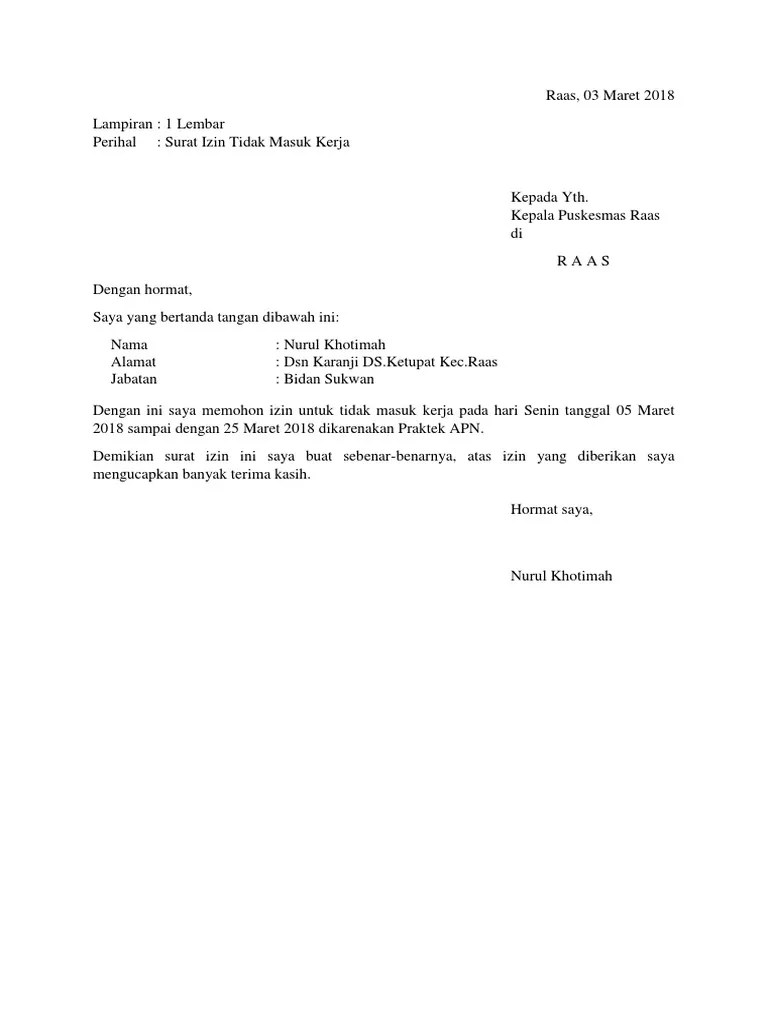 Raas, 03 Maret 2018

Lampiran : 1 Lembar
Perihal : Surat Izin Tidak Masuk Kerja

Kepada Yth.
Kepala Puskesmas Raas
di

R A A S

Dengan hormat,

Saya yang bertanda tangan dibawah ini:

Nama : Nurul Khotimah
Alamat : Dsn Karanji DS.Ketupat Kec.Raas
Jabatan : Bidan Sukwan

Dengan ini saya memohon izin untuk tidak masuk kerja pada hari Senin tanggal 05 Maret 2018 sampai dengan 25 Maret 2018 dikarenakan Praktek APN.

Demikian surat izin ini saya buat sebenar-benarnya, atas izin yang diberikan saya mengucapkan banyak terima kasih.

Hormat saya,

Nurul Khotimah